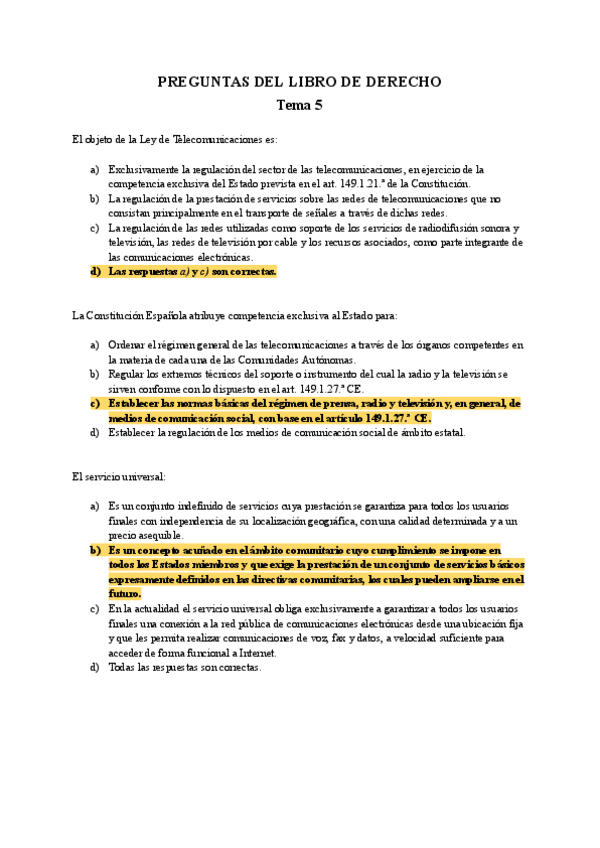 PREGUNTAS DEL LIBRO DE DERECHO
Tema 5

El objeto de la Ley de Telecomunicaciones es:

a) Exclusivamente la regulación del sector de las telecomunicaciones, en ejercicio de la competencia exclusiva del Estado prevista en el art. 149.1.21.ª de la Constitución.
b) La regulación de la prestación de servicios sobre las redes de telecomunicaciones que no consistan principalmente en el transporte de señales a través de dichas redes.
c) La regulación de las redes utilizadas como soporte de los servicios de radiodifusión sonora y televisión, las redes de televisión por cable y los recursos asociados, como parte integrante de las comunicaciones electrónicas.
d) Las respuestas a) y c) son correctas.

La Constitución Española atribuye competencia exclusiva al Estado para:

a) Ordenar el régimen general de las telecomunicaciones a través de los órganos competentes en la materia de cada una de las Comunidades Autónomas.
b) Regular los extremos técnicos del soporte o instrumento del cual la radio y la televisión se sirven conforme con lo dispuesto en el art. 149.1.27.ª CE.
c) Establecer las normas básicas del régimen de prensa, radio y televisión y, en general, de medios de comunicación social, con base en el artículo 149.1.27.ª CE.
d) Establecer la regulación de los medios de comunicación social de ámbito estatal.

El servicio universal:

a) Es un conjunto indefinido de servicios cuya prestación se garantiza para todos los usuarios finales con independencia de su localización geográfica, con una calidad determinada y a un precio asequible.
b) Es un concepto acuñado en el ámbito comunitario cuyo cumplimiento se impone en todos los Estados miembros y que exige la prestación de un conjunto de servicios básicos expresamente definidos en las directivas comunitarias, los cuales pueden ampliarse en el futuro.
c) En la actualidad el servicio universal obliga exclusivamente a garantizar a todos los usuarios finales una conexión a la red pública de comunicaciones electrónicas desde una ubicación fija y que les permita realizar comunicaciones de voz, fax y datos, a velocidad suficiente para acceder de forma funcional a Internet.
d) Todas las respuestas son correctas.